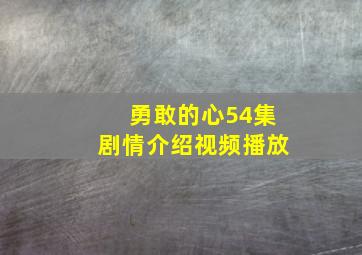 勇敢的心54集
剧情介绍视频播放